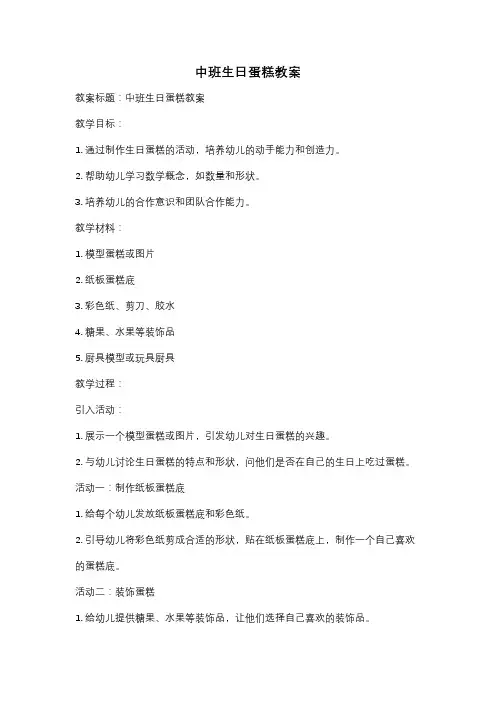 中班生日蛋糕教案

教案标题：中班生日蛋糕教案

教学目标：

1. 通过制作生日蛋糕的活动，培养幼儿的动手能力和创造力。

2. 帮助幼儿学习数学概念，如数量和形状。

3. 培养幼儿的合作意识和团队合作能力。

教学材料：

1. 模型蛋糕或图片

2. 纸板蛋糕底

3. 彩色纸、剪刀、胶水

4. 糖果、水果等装饰品

5. 厨具模型或玩具厨具

教学过程：

引入活动：

1. 展示一个模型蛋糕或图片，引发幼儿对生日蛋糕的兴趣。

2. 与幼儿讨论生日蛋糕的特点和形状，问他们是否在自己的生日上吃过蛋糕。

活动一：制作纸板蛋糕底

1. 给每个幼儿发放纸板蛋糕底和彩色纸。

2. 引导幼儿将彩色纸剪成合适的形状，贴在纸板蛋糕底上，制作一个自己喜欢的蛋糕底。

活动二：装饰蛋糕

1. 给幼儿提供糖果、水果等装饰品，让他们选择自己喜欢的装饰品。